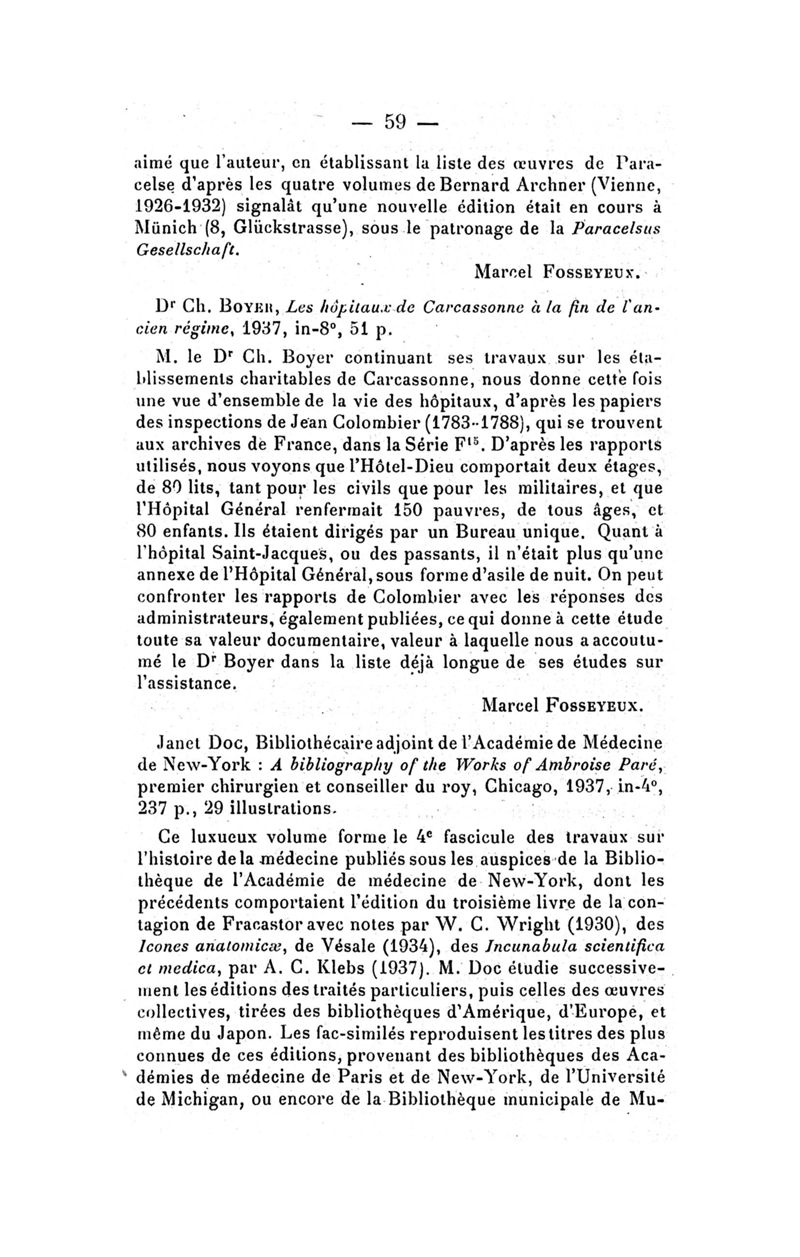 — 59 —

aimé que l'auteur, en établissant la liste des œuvres de Paracelse d'après les quatre volumes de Bernard Archner (Vienne, 1926-1932) signalât qu'une nouvelle édition était en cours à Münich (8, Glückstrasse), sous le patronage de la Paracelsus Gesellschaft.

Marcel Fosseyeux.

Dr Ch. Boyer, Les hôpitaux de Carcassonne à la fin de l'ancien régime, 1937, in-8°, 51 p.

M. le Dr Ch. Boyer continuant ses travaux sur les établissements charitables de Carcassonne, nous donne cette fois une vue d'ensemble de la vie des hôpitaux, d'après les papiers des inspections de Jean Colombier (1783-1788), qui se trouvent aux archives de France, dans la Série F15. D'après les rapports utilisés, nous voyons que l'Hôtel-Dieu comportait deux étages, de 80 lits, tant pour les civils que pour les militaires, et que l'Hôpital Général renfermait 150 pauvres, de tous âges, et 80 enfants. Ils étaient dirigés par un Bureau unique. Quant à l'hôpital Saint-Jacques, ou des passants, il n'était plus qu'une annexe de l'Hôpital Général, sous forme d'asile de nuit. On peut confronter les rapports de Colombier avec les réponses des administrateurs, également publiées, ce qui donne à cette étude toute sa valeur documentaire, valeur à laquelle nous a accoutumé le Dr Boyer dans la liste déjà longue de ses études sur l'assistance.

Marcel Fosseyeux.

Janet Doc, Bibliothécaire adjoint de l'Académie de Médecine de New-York : A bibliography of the Works of Ambroise Paré, premier chirurgien et conseiller du roy, Chicago, 1937, in-4°, 237 p., 29 illustrations.

Ce luxueux volume forme le 4e fascicule des travaux sur l'histoire de la médecine publiés sous les auspices de la Bibliothèque de l'Académie de médecine de New-York, dont les précédents comportaient l'édition du troisième livre de la contagion de Fracastor avec notes par W. C. Wright (1930), des Icones anatomicæ, de Vésale (1934), des Incunabula scientifica et medica, par A. C. Klebs (1937). M. Doc étudie successivement les éditions des traités particuliers, puis celles des œuvres collectives, tirées des bibliothèques d'Amérique, d'Europe, et même du Japon. Les fac-similés reproduisent les titres des plus connues de ces éditions, provenant des bibliothèques des Académies de médecine de Paris et de New-York, de l'Université de Michigan, ou encore de la Bibliothèque municipale de Mu-